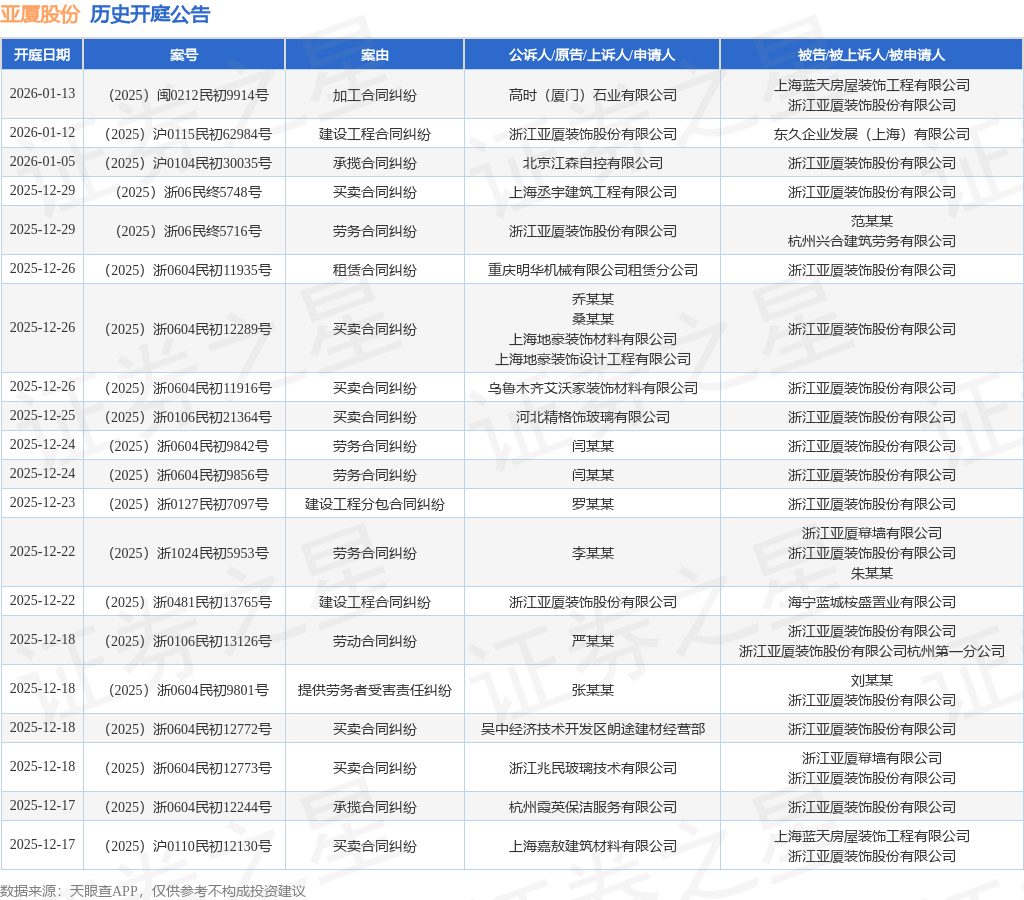 亚厦股份 历史开庭公告

| 开庭日期 | 案号 | 案由 | 公诉人/原告/上诉人/申请人 | 被告/被上诉人/被申请人 |
|---|---|---|---|---|
| 2026-01-13 | （2025）闽0212民初9914号 | 加工合同纠纷 | 高时（厦门）石业有限公司 | 上海蓝天房屋装饰工程有限公司 浙江亚厦装饰股份有限公司 |
| 2026-01-12 | （2025）沪0115民初62984号 | 建设工程合同纠纷 | 浙江亚厦装饰股份有限公司 | 东久企业发展（上海）有限公司 |
| 2026-01-05 | （2025）沪0104民初30035号 | 承揽合同纠纷 | 北京江森自控有限公司 | 浙江亚厦装饰股份有限公司 |
| 2025-12-29 | （2025）浙06民终5748号 | 买卖合同纠纷 | 上海丞宇建筑工程有限公司 | 浙江亚厦装饰股份有限公司 |
| 2025-12-29 | （2025）浙06民终5716号 | 劳务合同纠纷 | 浙江亚厦装饰股份有限公司 | 范某某 杭州兴合建筑劳务有限公司 |
| 2025-12-26 | （2025）浙0604民初11935号 | 租赁合同纠纷 | 重庆明华机械有限公司租赁分公司 | 浙江亚厦装饰股份有限公司 |
| 2025-12-26 | （2025）浙0604民初12289号 | 买卖合同纠纷 | 乔某某 桑某某 上海地豪装饰材料有限公司 上海地豪装饰设计工程有限公司 | 浙江亚厦装饰股份有限公司 |
| 2025-12-26 | （2025）浙0604民初11916号 | 买卖合同纠纷 | 乌鲁木齐艾沃家装饰材料有限公司 | 浙江亚厦装饰股份有限公司 |
| 2025-12-25 | （2025）浙0106民初21364号 | 买卖合同纠纷 | 河北精格饰玻璃有限公司 | 浙江亚厦装饰股份有限公司 |
| 2025-12-24 | （2025）浙0604民初9842号 | 劳务合同纠纷 | 闫某某 | 浙江亚厦装饰股份有限公司 |
| 2025-12-24 | （2025）浙0604民初9856号 | 劳务合同纠纷 | 闫某某 | 浙江亚厦装饰股份有限公司 |
| 2025-12-23 | （2025）浙0127民初7097号 | 建设工程分包合同纠纷 | 罗某某 | 浙江亚厦装饰股份有限公司 |
| 2025-12-22 | （2025）浙1024民初5953号 | 劳务合同纠纷 | 李某某 | 浙江亚厦幕墙有限公司 浙江亚厦装饰股份有限公司 朱某某 |
| 2025-12-22 | （2025）浙0481民初13765号 | 建设工程合同纠纷 | 浙江亚厦装饰股份有限公司 | 海宁蓝城桉盛置业有限公司 |
| 2025-12-18 | （2025）浙0106民初13126号 | 劳动合同纠纷 | 严某某 | 浙江亚厦装饰股份有限公司 浙江亚厦装饰股份有限公司杭州第一分公司 |
| 2025-12-18 | （2025）浙0604民初9801号 | 提供劳务者受害责任纠纷 | 张某某 | 刘某某 浙江亚厦装饰股份有限公司 |
| 2025-12-18 | （2025）浙0604民初12772号 | 买卖合同纠纷 | 吴中经济技术开发区朗途建材经营部 | 浙江亚厦装饰股份有限公司 |
| 2025-12-18 | （2025）浙0604民初12773号 | 买卖合同纠纷 | 浙江兆民玻璃技术有限公司 | 浙江亚厦幕墙有限公司 浙江亚厦装饰股份有限公司 |
| 2025-12-17 | （2025）浙0604民初12244号 | 承揽合同纠纷 | 杭州霞英保洁服务有限公司 | 浙江亚厦装饰股份有限公司 |
| 2025-12-17 | （2025）沪0110民初12130号 | 买卖合同纠纷 | 上海嘉敖建筑材料有限公司 | 上海蓝天房屋装饰工程有限公司 浙江亚厦装饰股份有限公司 |

数据来源：天眼查APP，仅供参考不构成投资建议